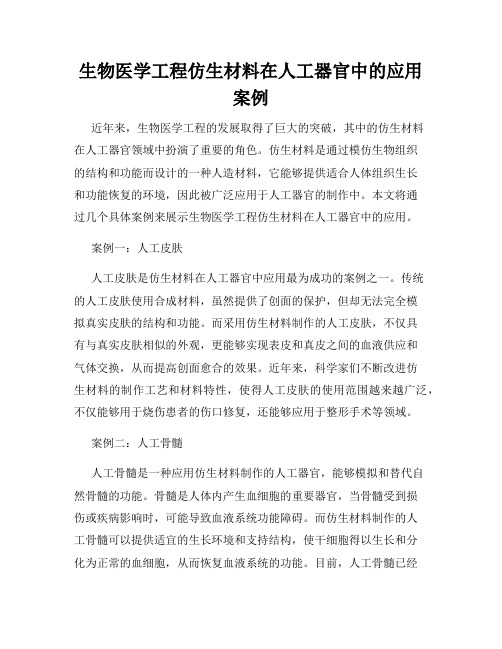 生物医学工程仿生材料在人工器官中的应用案例

近年来，生物医学工程的发展取得了巨大的突破，其中的仿生材料在人工器官领域中扮演了重要的角色。仿生材料是通过模仿生物组织的结构和功能而设计的一种人造材料，它能够提供适合人体组织生长和功能恢复的环境，因此被广泛应用于人工器官的制作中。本文将通过几个具体案例来展示生物医学工程仿生材料在人工器官中的应用。

案例一：人工皮肤

人工皮肤是仿生材料在人工器官中应用最为成功的案例之一。传统的人工皮肤使用合成材料，虽然提供了创面的保护，但却无法完全模拟真实皮肤的结构和功能。而采用仿生材料制作的人工皮肤，不仅具有与真实皮肤相似的外观，更能够实现表皮和真皮之间的血液供应和气体交换，从而提高创面愈合的效果。近年来，科学家们不断改进仿生材料的制作工艺和材料特性，使得人工皮肤的使用范围越来越广泛，不仅能够用于烧伤患者的伤口修复，还能够应用于整形手术等领域。

案例二：人工骨髓

人工骨髓是一种应用仿生材料制作的人工器官，能够模拟和替代自然骨髓的功能。骨髓是人体内产生血细胞的重要器官，当骨髓受到损伤或疾病影响时，可能导致血液系统功能障碍。而仿生材料制作的人工骨髓可以提供适宜的生长环境和支持结构，使干细胞得以生长和分化为正常的血细胞，从而恢复血液系统的功能。目前，人工骨髓已经